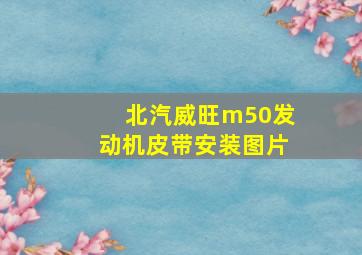 北汽威旺m50发动机皮带安装图片